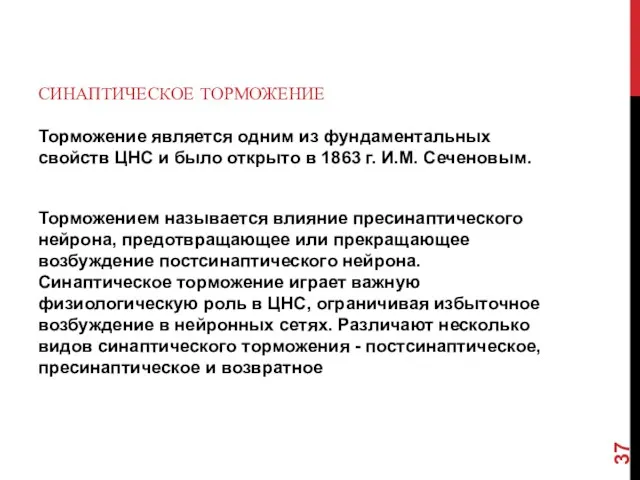 СИНАПТИЧЕСКОЕ ТОРМОЖЕНИЕ

Торможение является одним из фундаментальных свойств ЦНС и было открыто в 1863 г. И.М. Сеченовым.

Торможением называется влияние пресинаптического нейрона, предотвращающее или прекращающее возбуждение постсинаптического нейрона. Синаптическое торможение играет важную физиологическую роль в ЦНС, ограничивая избыточное возбуждение в нейронных сетях. Различают несколько видов синаптического торможения - постсинаптическое, пресинаптическое и возвратное

37